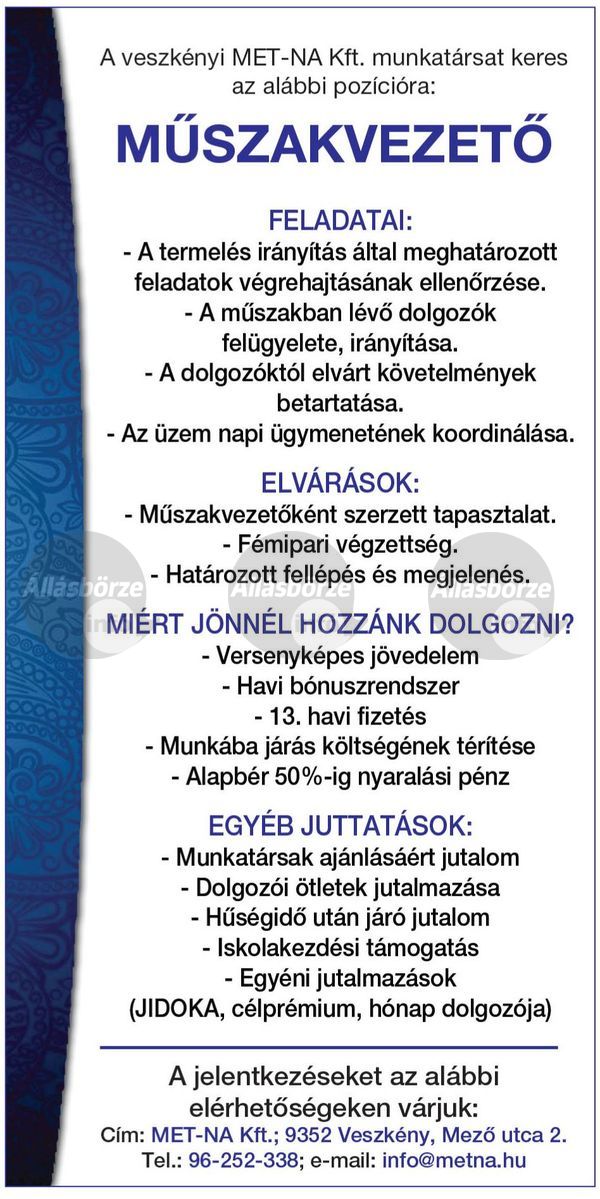 A veszkényi MET-NA Kft. munkatársat keres az alábbi pozícióra:

MŰSZAKVEZETŐ

FELADATAI:
- A termelés irányítás által meghatározott feladatok végrehajtásának ellenőrzése.
- A műszakban lévő dolgozók felügyelete, irányítása.
- A dolgozóktól elvárt követelmények betartatása.
- Az üzem napi ügymenetének koordinálása.

ELVÁRÁSOK:
- Műszakvezetőként szerzett tapasztalat.
- Fémipari végzettség.
- Határozott fellépés és megjelenés.

Állásbörze Állásbörze Állásbörze

MIÉRT JÖNNÉL HOZZÁNK DOLGOZNI?
- Versenyképes jövedelem
- Havi bónuszrendszer
- 13. havi fizetés
- Munkába járás költségének térítése
- Alapbér 50%-ig nyaralási pénz

EGYÉB JUTTATÁSOK:
- Munkatársak ajánlásáért jutalom
- Dolgozói ötletek jutalmazása
- Hűségidő után járó jutalom
- Iskolakezdési támogatás
- Egyéni jutalmazások (JIDOKA, célprémium, hónap dolgozója)

A jelentkezéseket az alábbi elérhetőségeken várjuk:
Cím: MET-NA Kft.; 9352 Veszkény, Mező utca 2.
Tel.: 96-252-338; e-mail: info@metna.hu